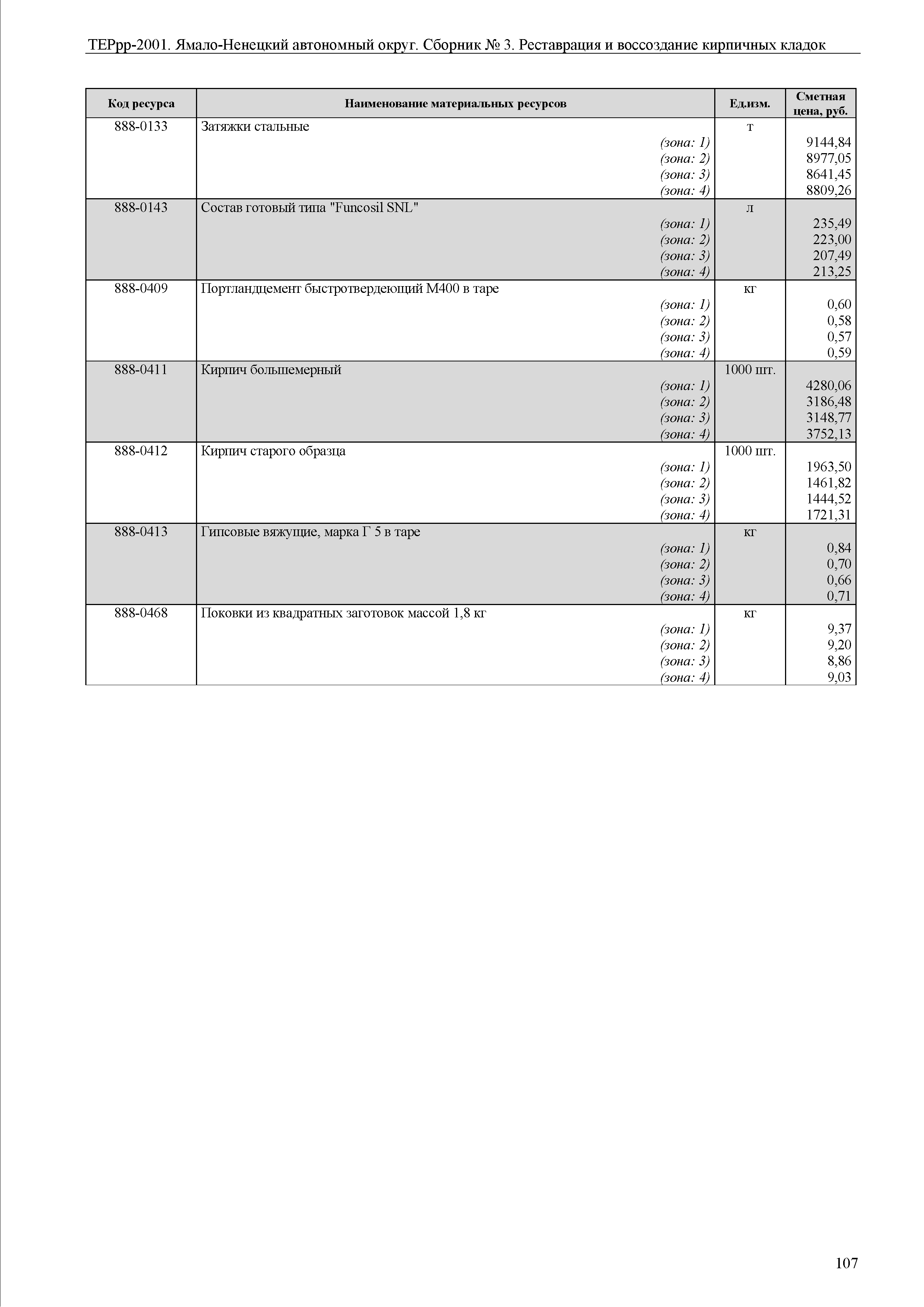 ТЕРрр-2001. Ямало-Ненецкий автономный округ. Сборник № 3. Реставрация и воссоздание кирпичных кладок

| Код ресурса | Наименование материальных ресурсов | Ед.изм. | Сметная цена, руб. |
|---|---|---|---|
| 888-0133 | Затяжки стальные | т | |
| | (зона: 1) | | 9144,84 |
| | (зона: 2) | | 8977,05 |
| | (зона: 3) | | 8641,45 |
| | (зона: 4) | | 8809,26 |
| 888-0143 | Состав готовый типа "Funcosil SNL" | л | |
| | (зона: 1) | | 235,49 |
| | (зона: 2) | | 223,00 |
| | (зона: 3) | | 207,49 |
| | (зона: 4) | | 213,25 |
| 888-0409 | Портландцемент быстротвердеющий М400 в таре | кг | |
| | (зона: 1) | | 0,60 |
| | (зона: 2) | | 0,58 |
| | (зона: 3) | | 0,57 |
| | (зона: 4) | | 0,59 |
| 888-0411 | Кирпич большемерный | 1000 шт. | |
| | (зона: 1) | | 4280,06 |
| | (зона: 2) | | 3186,48 |
| | (зона: 3) | | 3148,77 |
| | (зона: 4) | | 3752,13 |
| 888-0412 | Кирпич старого образца | 1000 шт. | |
| | (зона: 1) | | 1963,50 |
| | (зона: 2) | | 1461,82 |
| | (зона: 3) | | 1444,52 |
| | (зона: 4) | | 1721,31 |
| 888-0413 | Гипсовые вяжущие, марка Г 5 в таре | кг | |
| | (зона: 1) | | 0,84 |
| | (зона: 2) | | 0,70 |
| | (зона: 3) | | 0,66 |
| | (зона: 4) | | 0,71 |
| 888-0468 | Поковки из квадратных заготовок массой 1,8 кг | кг | |
| | (зона: 1) | | 9,37 |
| | (зона: 2) | | 9,20 |
| | (зона: 3) | | 8,86 |
| | (зона: 4) | | 9,03 |

107